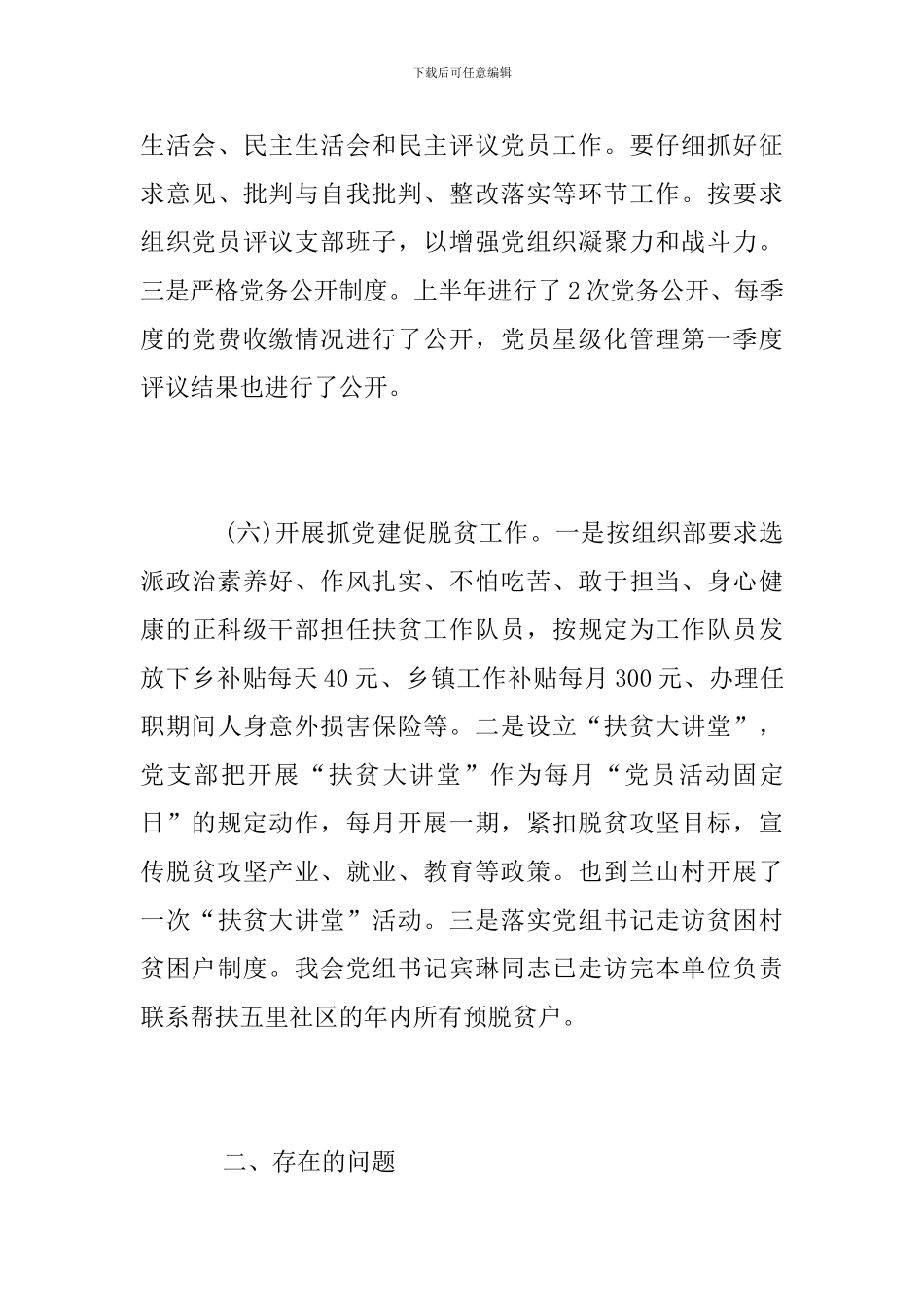 下载后可任意编辑

生活会、民主生活会和民主评议党员工作。要仔细抓好征求意见、批判与自我批判、整改落实等环节工作。按要求组织党员评议支部班子，以增强党组织凝聚力和战斗力。三是严格党务公开制度。上半年进行了 2 次党务公开、每季度的党费收缴情况进行了公开，党员星级化管理第一季度评议结果也进行了公开。

(六)开展抓党建促脱贫工作。一是按组织部要求选派政治素养好、作风扎实、不怕吃苦、敢于担当、身心健康的正科级干部担任扶贫工作队员，按规定为工作队员发放下乡补贴每天 40 元、乡镇工作补贴每月 300 元、办理任职期间人身意外损害保险等。二是设立“扶贫大讲堂”，党支部把开展“扶贫大讲堂”作为每月“党员活动固定日”的规定动作，每月开展一期，紧扣脱贫攻坚目标，宣传脱贫攻坚产业、就业、教育等政策。也到兰山村开展了一次“扶贫大讲堂”活动。三是落实党组书记走访贫困村贫困户制度。我会党组书记宾琳同志已走访完本单位负责联系帮扶五里社区的年内所有预脱贫户。

二、存在的问题